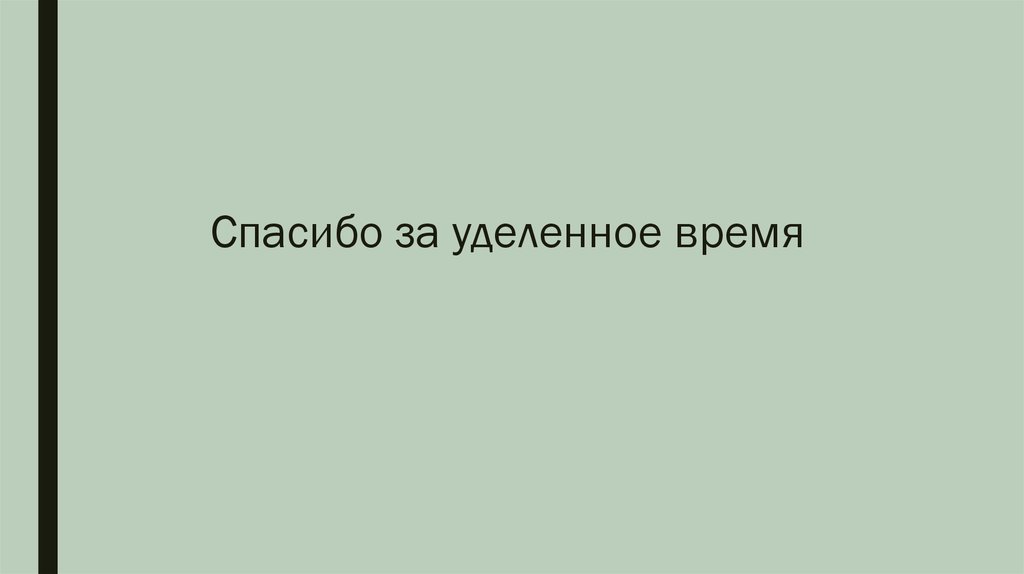 Спасибо за уделенное время